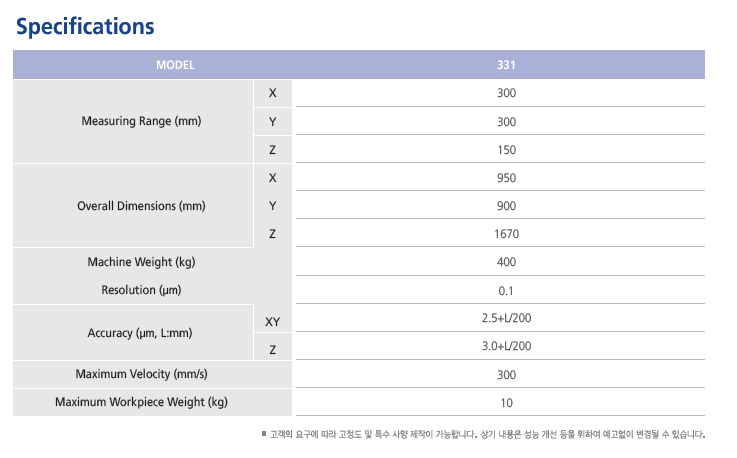 Specifications

| MODEL | | 331 |
|---|---|---|
| Measuring Range (mm) | X | 300 |
| | Y | 300 |
| | Z | 150 |
| Overall Dimensions (mm) | X | 950 |
| | Y | 900 |
| | Z | 1670 |
| Machine Weight (kg) | | 400 |
| Resolution (μm) | | 0.1 |
| Accuracy (μm, L:mm) | XY | 2.5+L/200 |
| | Z | 3.0+L/200 |
| Maximum Velocity (mm/s) | | 300 |
| Maximum Workpiece Weight (kg) | | 10 |

■ 고객의 요구에 따라 고정도 및 특수 사양 제작이 가능합니다. 상기 내용은 성능 개선 등을 위하여 예고없이 변경될 수 있습니다.